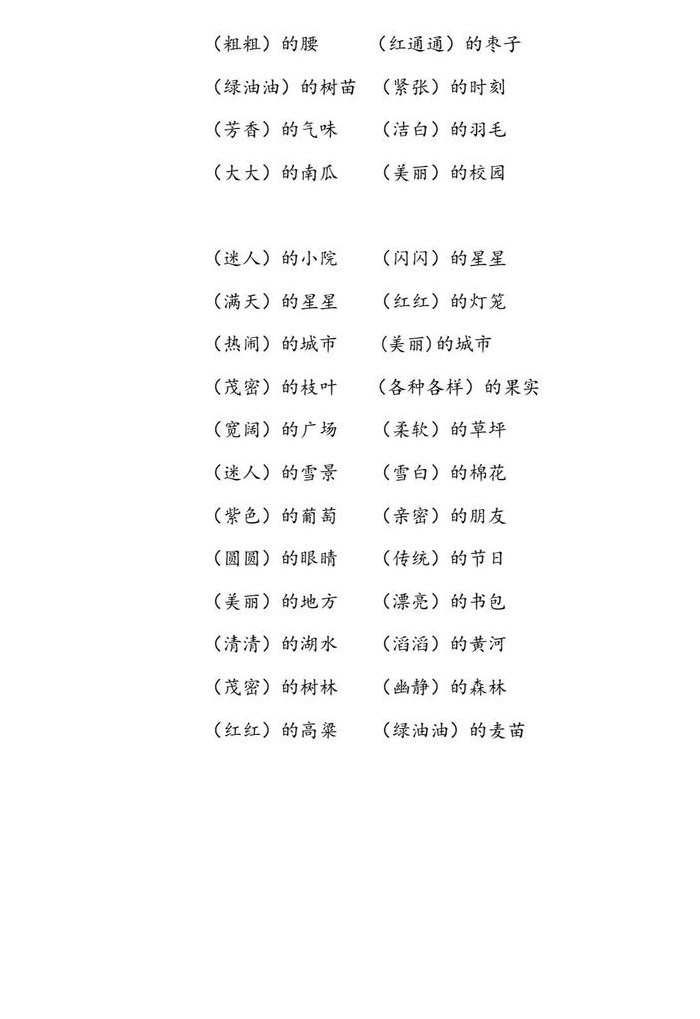 （粗粗）的腰　　（红通通）的枣子
（绿油油）的树苗　（紧张）的时刻
（芳香）的气味　　（洁白）的羽毛
（大大）的南瓜　　（美丽）的校园

（迷人）的小院　　（闪闪）的星星
（满天）的星星　　（红红）的灯笼
（热闹）的城市　　(美丽)的城市
（茂密）的枝叶　　（各种各样）的果实
（宽阔）的广场　　（柔软）的草坪
（迷人）的雪景　　（雪白）的棉花
（紫色）的葡萄　　（亲密）的朋友
（圆圆）的眼睛　　（传统）的节日
（美丽）的地方　　（漂亮）的书包
（清清）的湖水　　（滔滔）的黄河
（茂密）的树林　　（幽静）的森林
（红红）的高粱　　（绿油油）的麦苗